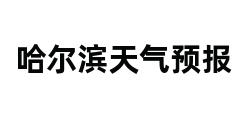 哈尔滨天气预报